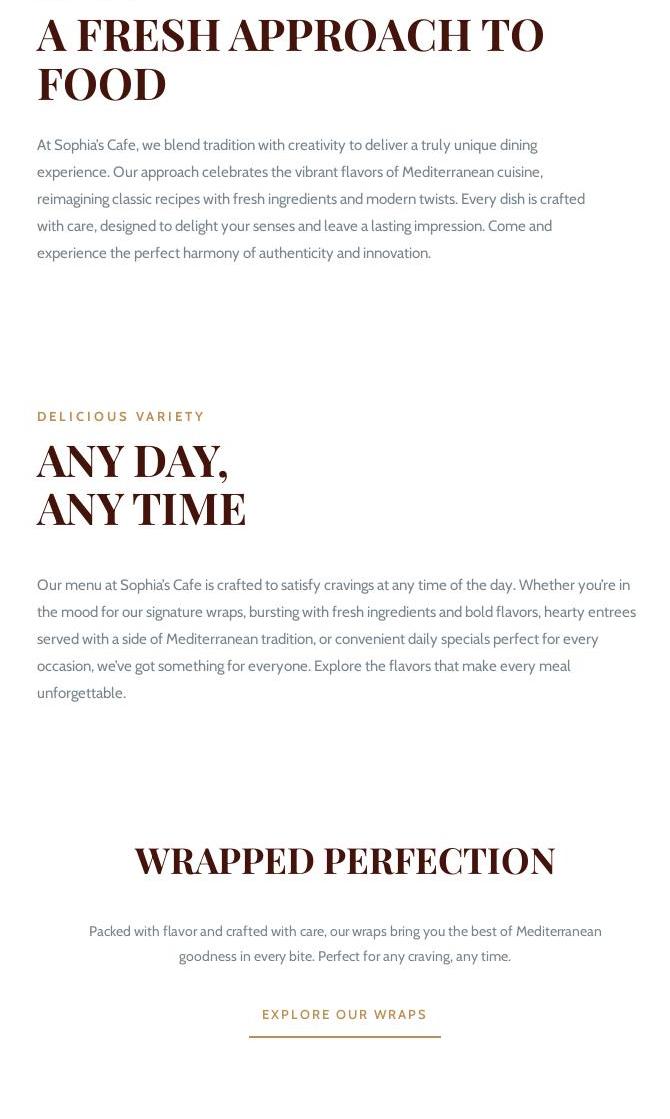 A FRESH APPROACH TO FOOD

At Sophia's Cafe, we blend tradition with creativity to deliver a truly unique dining experience. Our approach celebrates the vibrant flavors of Mediterranean cuisine, reimagining classic recipes with fresh ingredients and modern twists. Every dish is crafted with care, designed to delight your senses and leave a lasting impression. Come and experience the perfect harmony of authenticity and innovation.

DELICIOUS VARIETY

ANY DAY,
ANY TIME

Our menu at Sophia's Cafe is crafted to satisfy cravings at any time of the day. Whether you're in the mood for our signature wraps, bursting with fresh ingredients and bold flavors, hearty entrees served with a side of Mediterranean tradition, or convenient daily specials perfect for every occasion, we've got something for everyone. Explore the flavors that make every meal unforgettable.

WRAPPED PERFECTION

Packed with flavor and crafted with care, our wraps bring you the best of Mediterranean goodness in every bite. Perfect for any craving, any time.

EXPLORE OUR WRAPS